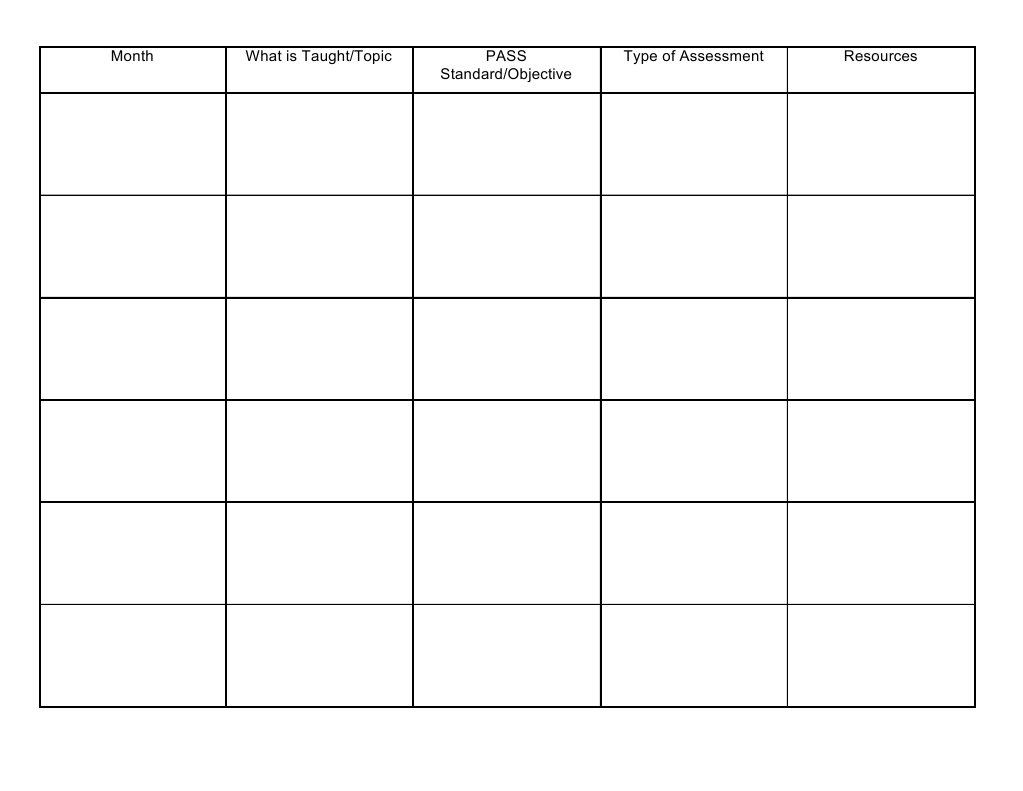 | Month | What is Taught/Topic | PASS Standard/Objective | Type of Assessment | Resources |
|---|---|---|---|---|
| | | | | |
| | | | | |
| | | | | |
| | | | | |
| | | | | |
| | | | | |